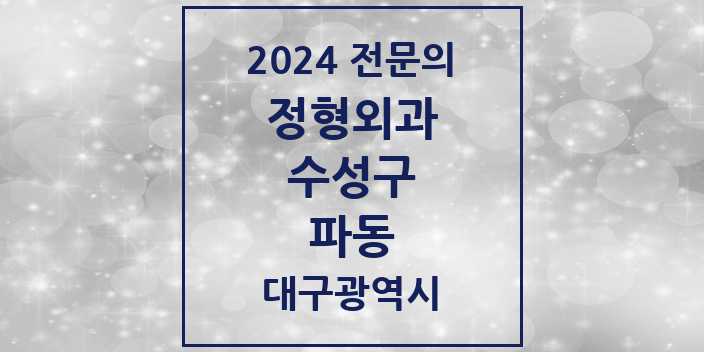 2024 전문의
정형외과
수성구
파동
대구광역시